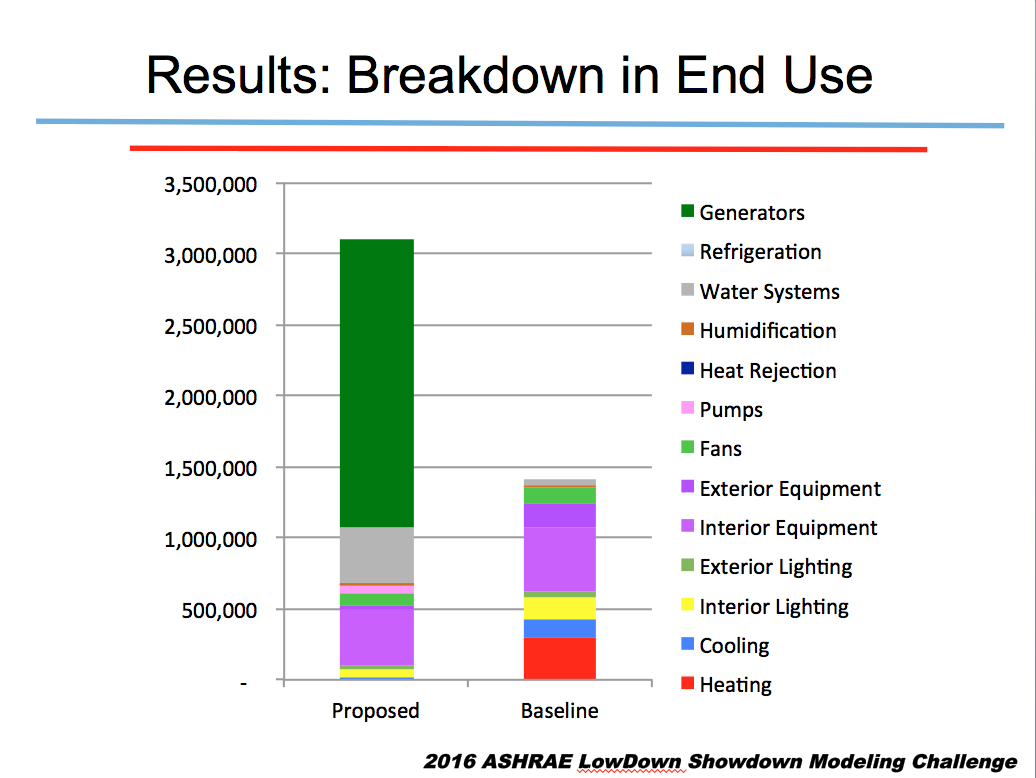 Results: Breakdown in End Use

3,500,000
3,000,000
2,500,000
2,000,000
1,500,000
1,000,000
500,000
-

Proposed
Baseline

Generators
Refrigeration
Water Systems
Humidification
Heat Rejection
Pumps
Fans
Exterior Equipment
Interior Equipment
Exterior Lighting
Interior Lighting
Cooling
Heating

2016 ASHRAE LowDown Showdown Modeling Challenge